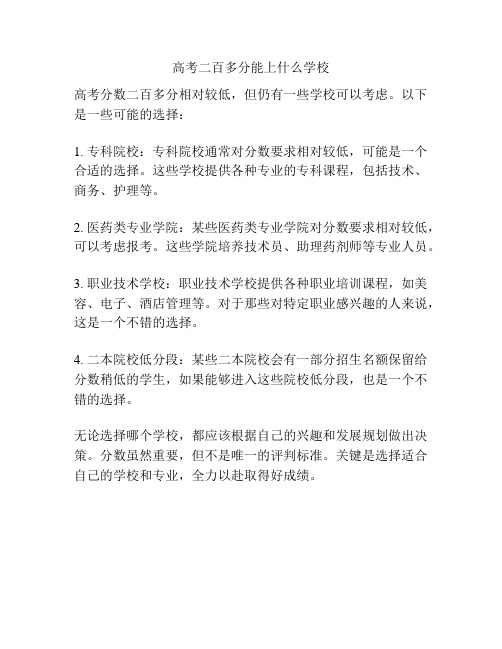 高考二百多分能上什么学校

高考分数二百多分相对较低，但仍有一些学校可以考虑。以下是一些可能的选择：

1. 专科院校：专科院校通常对分数要求相对较低，可能是一个合适的选择。这些学校提供各种专业的专科课程，包括技术、商务、护理等。

2. 医药类专业学院：某些医药类专业学院对分数要求相对较低，可以考虑报考。这些学院培养技术员、助理药剂师等专业人员。

3. 职业技术学校：职业技术学校提供各种职业培训课程，如美容、电子、酒店管理等。对于那些对特定职业感兴趣的人来说，这是一个不错的选择。

4. 二本院校低分段：某些二本院校会有一部分招生名额保留给分数稍低的学生，如果能够进入这些院校低分段，也是一个不错的选择。

无论选择哪个学校，都应该根据自己的兴趣和发展规划做出决策。分数虽然重要，但不是唯一的评判标准。关键是选择适合自己的学校和专业，全力以赴取得好成绩。